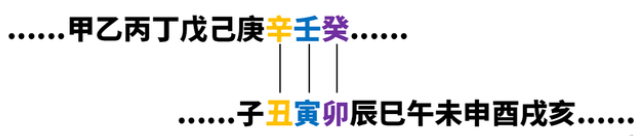 ……甲乙丙丁戊己庚辛壬癸……

……子丑寅卯辰巳午未申酉戌亥……